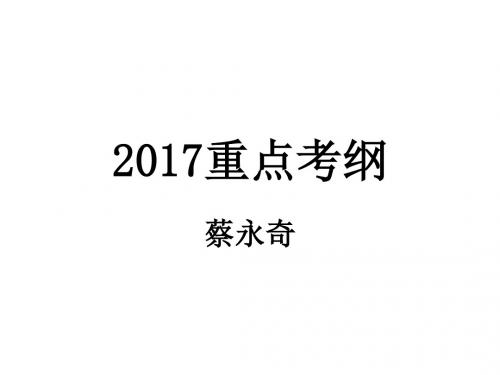 2017重点考纲

蔡永奇